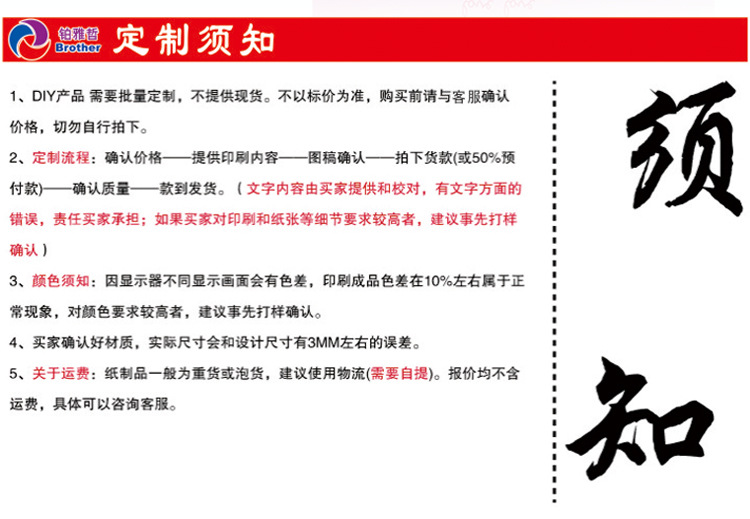 铂雅哲
Brother
定制须知

1、DIY产品 需要批量定制，不提供现货。不以标价为准，购买前请与客服确认价格，切勿自行拍下。

2、定制流程：确认价格——提供印刷内容——图稿确认——拍下货款(或50%预付款)——确认质量——款到发货。（文字内容由买家提供和校对，有文字方面的错误，责任买家承担；如果买家对印刷和纸张等细节要求较高者，建议事先打样确认）

3、颜色须知：因显示器不同显示画面会有色差，印刷成品色差在10%左右属于正常现象，对颜色要求较高者，建议事先打样确认。

4、买家确认好材质，实际尺寸会和设计尺寸有3MM左右的误差。

5、关于运费：纸制品一般为重货或泡货，建议使用物流(需要自提)。报价均不含运费，具体可以咨询客服。

须

知